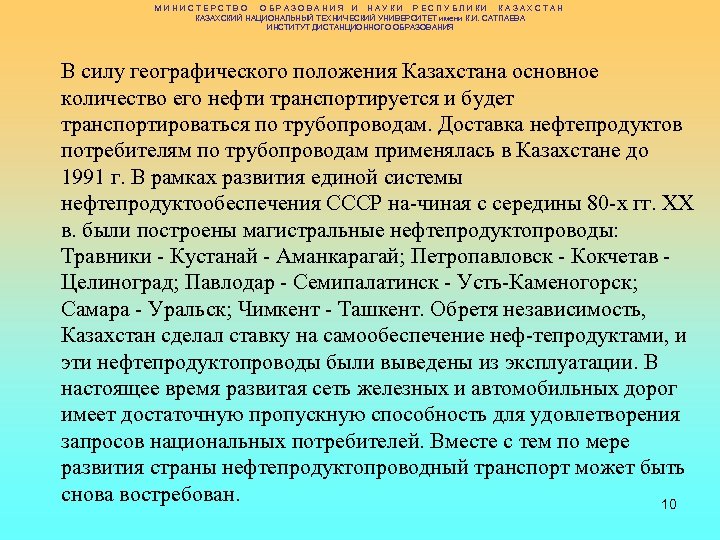 МИНИСТЕРСТВО ОБРАЗОВАНИЯ И НАУКИ РЕСПУБЛИКИ КАЗАХСТАН
КАЗАХСКИЙ НАЦИОНАЛЬНЫЙ ТЕХНИЧЕСКИЙ УНИВЕРСИТЕТ имени К.И. САТПАЕВА
ИНСТИТУТ ДИСТАНЦИОННОГО ОБРАЗОВАНИЯ

В силу географического положения Казахстана основное количество его нефти транспортируется и будет транспортироваться по трубопроводам. Доставка нефтепродуктов потребителям по трубопроводам применялась в Казахстане до 1991 г. В рамках развития единой системы нефтепродуктообеспечения СССР на-чиная с середины 80-х гг. XX в. были построены магистральные нефтепродуктопроводы: Травники - Кустанай - Аманкарагай; Петропавловск - Кокчетав - Целиноград; Павлодар - Семипалатинск - Усть-Каменогорск; Самара - Уральск; Чимкент - Ташкент. Обретя независимость, Казахстан сделал ставку на самообеспечение неф-тепродуктами, и эти нефтепродуктопроводы были выведены из эксплуатации. В настоящее время развитая сеть железных и автомобильных дорог имеет достаточную пропускную способность для удовлетворения запросов национальных потребителей. Вместе с тем по мере развития страны нефтепродуктопроводный транспорт может быть снова востребован.

10